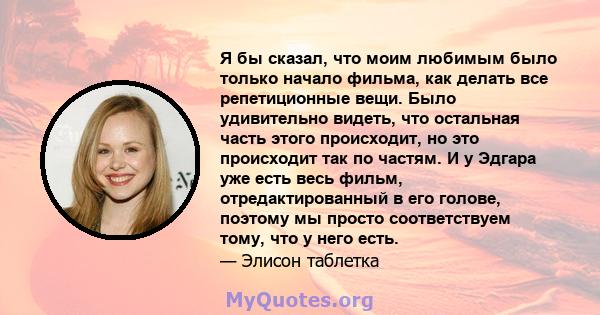 Я бы сказал, что моим любимым было только начало фильма, как делать все репетиционные вещи. Было удивительно видеть, что остальная часть этого происходит, но это происходит так по частям. И у Эдгара уже есть весь фильм, отредактированный в его голове, поэтому мы просто соответствуем тому, что у него есть.
— Элисон таблетка

MyQuotes.org